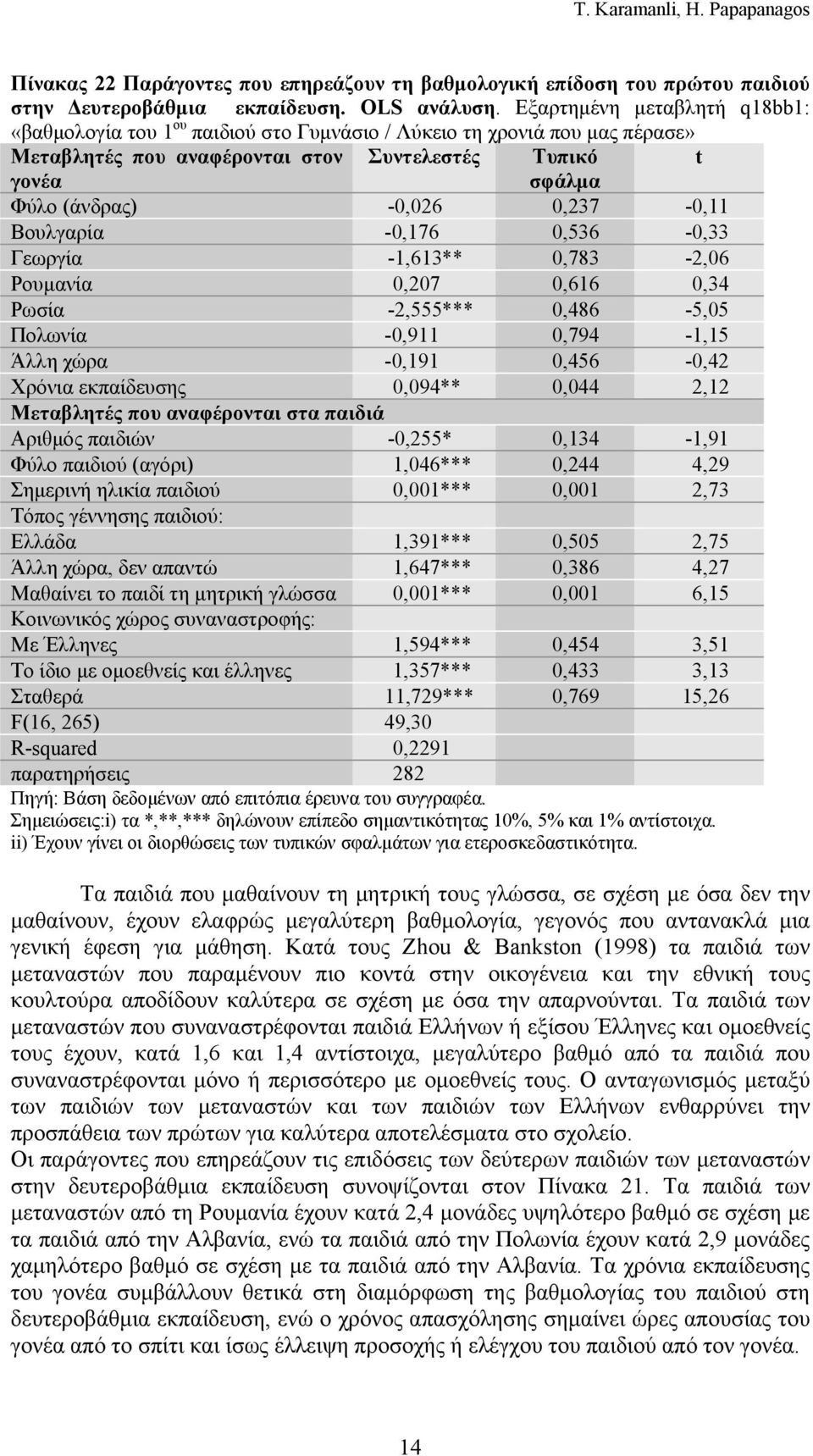 T. Karamanli, H. Papapanagos

Πίνακας 22 Παράγοντες που επηρεάζουν τη βαθμολογική επίδοση του πρώτου παιδιού στην Δευτεροβάθμια εκπαίδευση. OLS ανάλυση. Εξαρτημένη μεταβλητή q18bb1: «βαθμολογία του 1$^{ου}$ παιδιού στο Γυμνάσιο / Λύκειο τη χρονιά που μας πέρασε»

| Μεταβλητές που αναφέρονται στον γονέα | Συντελεστές | Τυπικό σφάλμα | t |
|---|---|---|---|
| Φύλο (άνδρας) | -0,026 | 0,237 | -0,11 |
| Βουλγαρία | -0,176 | 0,536 | -0,33 |
| Γεωργία | -1,613** | 0,783 | -2,06 |
| Ρουμανία | 0,207 | 0,616 | 0,34 |
| Ρωσία | -2,555*** | 0,486 | -5,05 |
| Πολωνία | -0,911 | 0,794 | -1,15 |
| Άλλη χώρα | -0,191 | 0,456 | -0,42 |
| Χρόνια εκπαίδευσης | 0,094** | 0,044 | 2,12 |
| Μεταβλητές που αναφέρονται στα παιδιά | | | |
| Αριθμός παιδιών | -0,255* | 0,134 | -1,91 |
| Φύλο παιδιού (αγόρι) | 1,046*** | 0,244 | 4,29 |
| Σημερινή ηλικία παιδιού | 0,001*** | 0,001 | 2,73 |
| Τόπος γέννησης παιδιού: | | | |
| Ελλάδα | 1,391*** | 0,505 | 2,75 |
| Άλλη χώρα, δεν απαντώ | 1,647*** | 0,386 | 4,27 |
| Μαθαίνει το παιδί τη μητρική γλώσσα | 0,001*** | 0,001 | 6,15 |
| Κοινωνικός χώρος συναναστροφής: | | | |
| Με Έλληνες | 1,594*** | 0,454 | 3,51 |
| Το ίδιο με ομοεθνείς και έλληνες | 1,357*** | 0,433 | 3,13 |
| Σταθερά | 11,729*** | 0,769 | 15,26 |
| F(16, 265) | 49,30 | | |
| R-squared | 0,2291 | | |
| παρατηρήσεις | 282 | | |

Πηγή: Βάση δεδομένων από επιτόπια έρευνα του συγγραφέα.
Σημειώσεις:i) τα *,**,*** δηλώνουν επίπεδο σημαντικότητας 10%, 5% και 1% αντίστοιχα.
ii) Έχουν γίνει οι διορθώσεις των τυπικών σφαλμάτων για ετεροσκεδαστικότητα.

Τα παιδιά που μαθαίνουν τη μητρική τους γλώσσα, σε σχέση με όσα δεν την μαθαίνουν, έχουν ελαφρώς μεγαλύτερη βαθμολογία, γεγονός που αντανακλά μια γενική έφεση για μάθηση. Κατά τους Zhou & Bankston (1998) τα παιδιά των μεταναστών που παραμένουν πιο κοντά στην οικογένεια και την εθνική τους κουλτούρα αποδίδουν καλύτερα σε σχέση με όσα την απαρνούνται. Τα παιδιά των μεταναστών που συναναστρέφονται παιδιά Ελλήνων ή εξίσου Έλληνες και ομοεθνείς τους έχουν, κατά 1,6 και 1,4 αντίστοιχα, μεγαλύτερο βαθμό από τα παιδιά που συναναστρέφονται μόνο ή περισσότερο με ομοεθνείς τους. Ο ανταγωνισμός μεταξύ των παιδιών των μεταναστών και των παιδιών των Ελλήνων ενθαρρύνει την προσπάθεια των πρώτων για καλύτερα αποτελέσματα στο σχολείο.
Οι παράγοντες που επηρεάζουν τις επιδόσεις των δεύτερων παιδιών των μεταναστών στην δευτεροβάθμια εκπαίδευση συνοψίζονται στον Πίνακα 21. Τα παιδιά των μεταναστών από τη Ρουμανία έχουν κατά 2,4 μονάδες υψηλότερο βαθμό σε σχέση με τα παιδιά από την Αλβανία, ενώ τα παιδιά από την Πολωνία έχουν κατά 2,9 μονάδες χαμηλότερο βαθμό σε σχέση με τα παιδιά από την Αλβανία. Τα χρόνια εκπαίδευσης του γονέα συμβάλλουν θετικά στη διαμόρφωση της βαθμολογίας του παιδιού στη δευτεροβάθμια εκπαίδευση, ενώ ο χρόνος απασχόλησης σημαίνει ώρες απουσίας του γονέα από το σπίτι και ίσως έλλειψη προσοχής ή ελέγχου του παιδιού από τον γονέα.

14